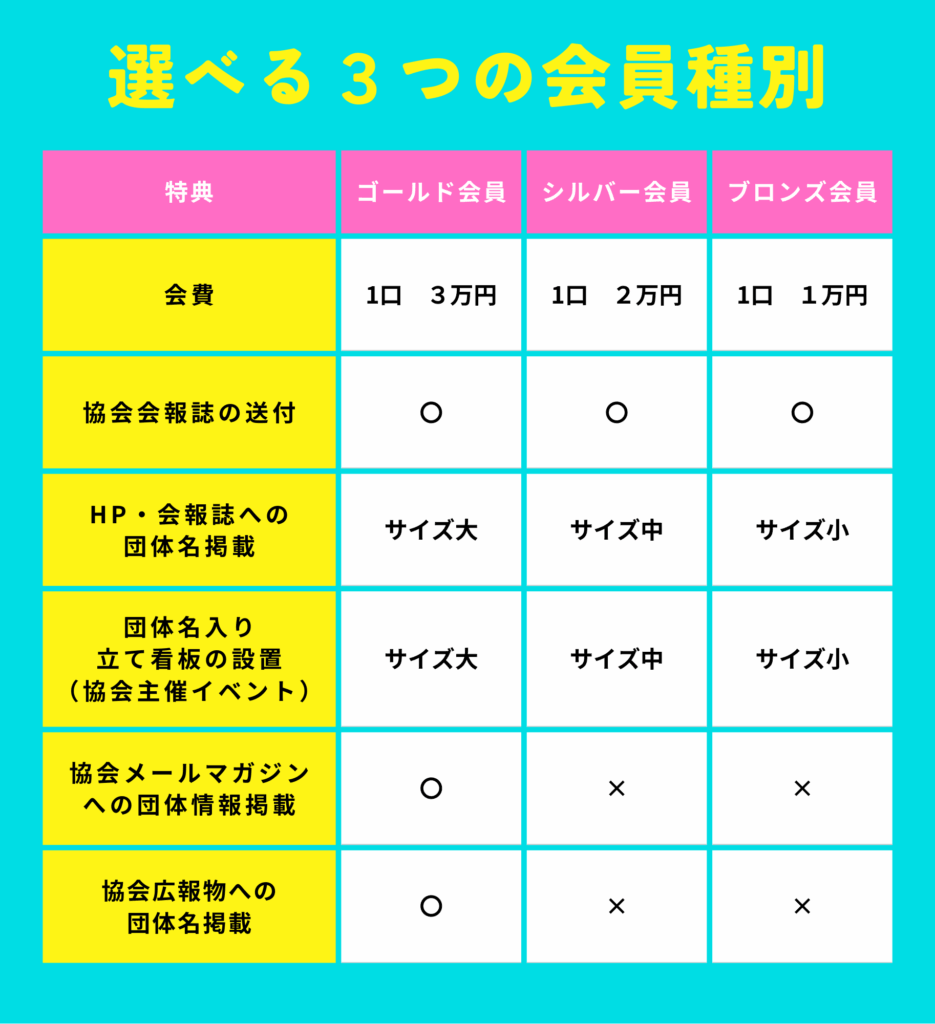 選べる３つの会員種別

| 特典 | ゴールド会員 | シルバー会員 | ブロンズ会員 |
|---|---|---|---|
| 会費 | 1口　３万円 | 1口　２万円 | 1口　１万円 |
| 協会会報誌の送付 | ○ | ○ | ○ |
| HP・会報誌への団体名掲載 | サイズ大 | サイズ中 | サイズ小 |
| 団体名入り立て看板の設置（協会主催イベント） | サイズ大 | サイズ中 | サイズ小 |
| 協会メールマガジンへの団体情報掲載 | ○ | × | × |
| 協会広報物への団体名掲載 | ○ | × | × |